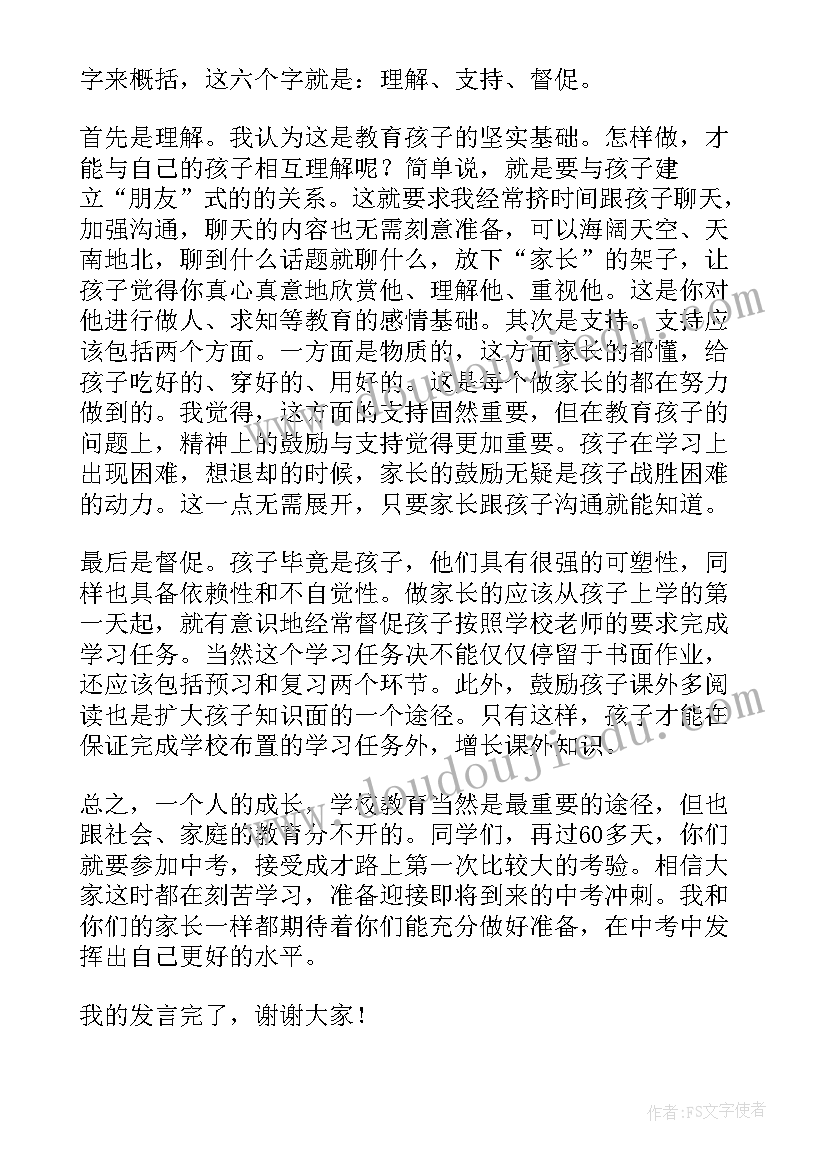 字来概括，这六个字就是：理解、支持、督促。

首先是理解。我认为这是教育孩子的坚实基础。怎样做，才能与自己的孩子相互理解呢？简单说，就是要与孩子建立“朋友”式的的关系。这就要求我经常挤时间跟孩子聊天，加强沟通，聊天的内容也无需刻意准备，可以海阔天空、天南地北，聊到什么话题就聊什么，放下“家长”的架子，让孩子觉得你真心真意地欣赏他、理解他、重视他。这是你对他进行做人、求知等教育的感情基础。其次是支持。支持应该包括两个方面。一方面是物质的，这方面家长的都懂，给孩子吃好的、穿好的、用好的。这是每个做家长的都在努力做到的。我觉得，这方面的支持固然重要，但在教育孩子的问题上，精神上的鼓励与支持觉得更加重要。孩子在学习上出现困难，想退却的时候，家长的鼓励无疑是孩子战胜困难的动力。这一点无需展开，只要家长跟孩子沟通就能知道。

最后是督促。孩子毕竟是孩子，他们具有很强的可塑性，同样也具备依赖性和不自觉性。做家长的应该从孩子上学的第一天起，就有意识地经常督促孩子按照学校老师的要求完成学习任务。当然这个学习任务决不能仅仅停留于书面作业，还应该包括预习和复习两个环节。此外，鼓励孩子课外多阅读也是扩大孩子知识面的一个途径。只有这样，孩子才能在保证完成学校布置的学习任务外，增长课外知识。

总之，一个人的成长，学校教育当然是最重要的途径，但也跟社会、家庭的教育分不开的。同学们，再过60多天，你们就要参加中考，接受成才路上第一次比较大的考验。相信大家这时都在刻苦学习，准备迎接即将到来的中考冲刺。我和你们的家长一样都期待着你们能充分做好准备，在中考中发挥出自己更好的水平。

我的发言完了，谢谢大家！

www.doudoujiedu.com

作者：FS文字使者